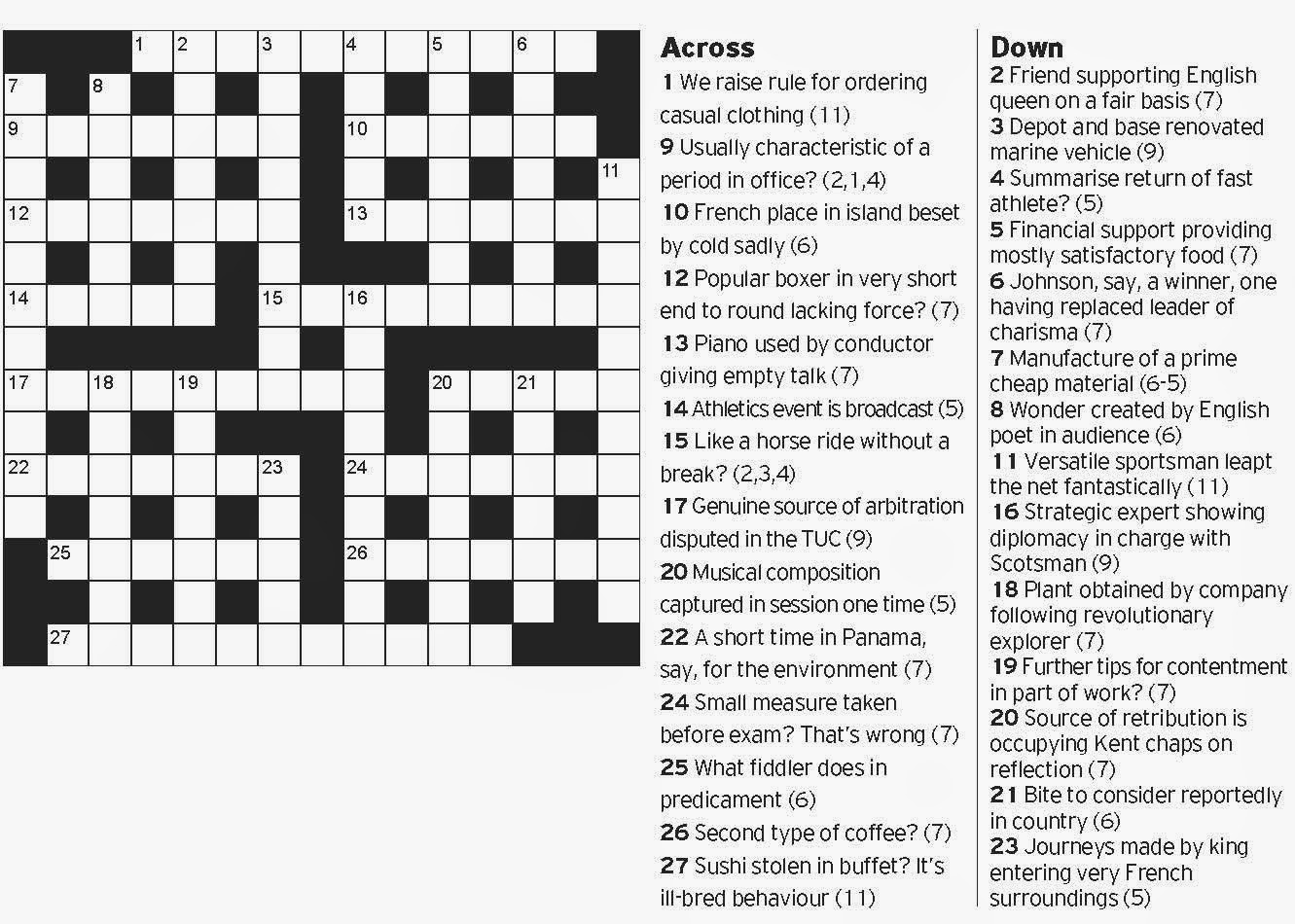 1 2 3 4 5 6
7 8
9 10
11
12 13
14 15 16
17 18 19 20 21
22 23 24
25 26
27

Across
1 We raise rule for ordering casual clothing (11)
9 Usually characteristic of a period in office? (2,1,4)
10 French place in island beset by cold sadly (6)
12 Popular boxer in very short end to round lacking force? (7)
13 Piano used by conductor giving empty talk (7)
14 Athletics event is broadcast (5)
15 Like a horse ride without a break? (2,3,4)
17 Genuine source of arbitration disputed in the TUC (9)
20 Musical composition captured in session one time (5)
22 A short time in Panama, say, for the environment (7)
24 Small measure taken before exam? That's wrong (7)
25 What fiddler does in predicament (6)
26 Second type of coffee? (7)
27 Sushi stolen in buffet? It's ill-bred behaviour (11)

Down
2 Friend supporting English queen on a fair basis (7)
3 Depot and base renovated marine vehicle (9)
4 Summarise return of fast athlete? (5)
5 Financial support providing mostly satisfactory food (7)
6 Johnson, say, a winner, one having replaced leader of charisma (7)
7 Manufacture of a prime cheap material (6-5)
8 Wonder created by English poet in audience (6)
11 Versatile sportsman leapt the net fantastically (11)
16 Strategic expert showing diplomacy in charge with Scotsman (9)
18 Plant obtained by company following revolutionary explorer (7)
19 Further tips for contentment in part of work? (7)
20 Source of retribution is occupying Kent chaps on reflection (7)
21 Bite to consider reportedly in country (6)
23 Journeys made by king entering very French surroundings (5)